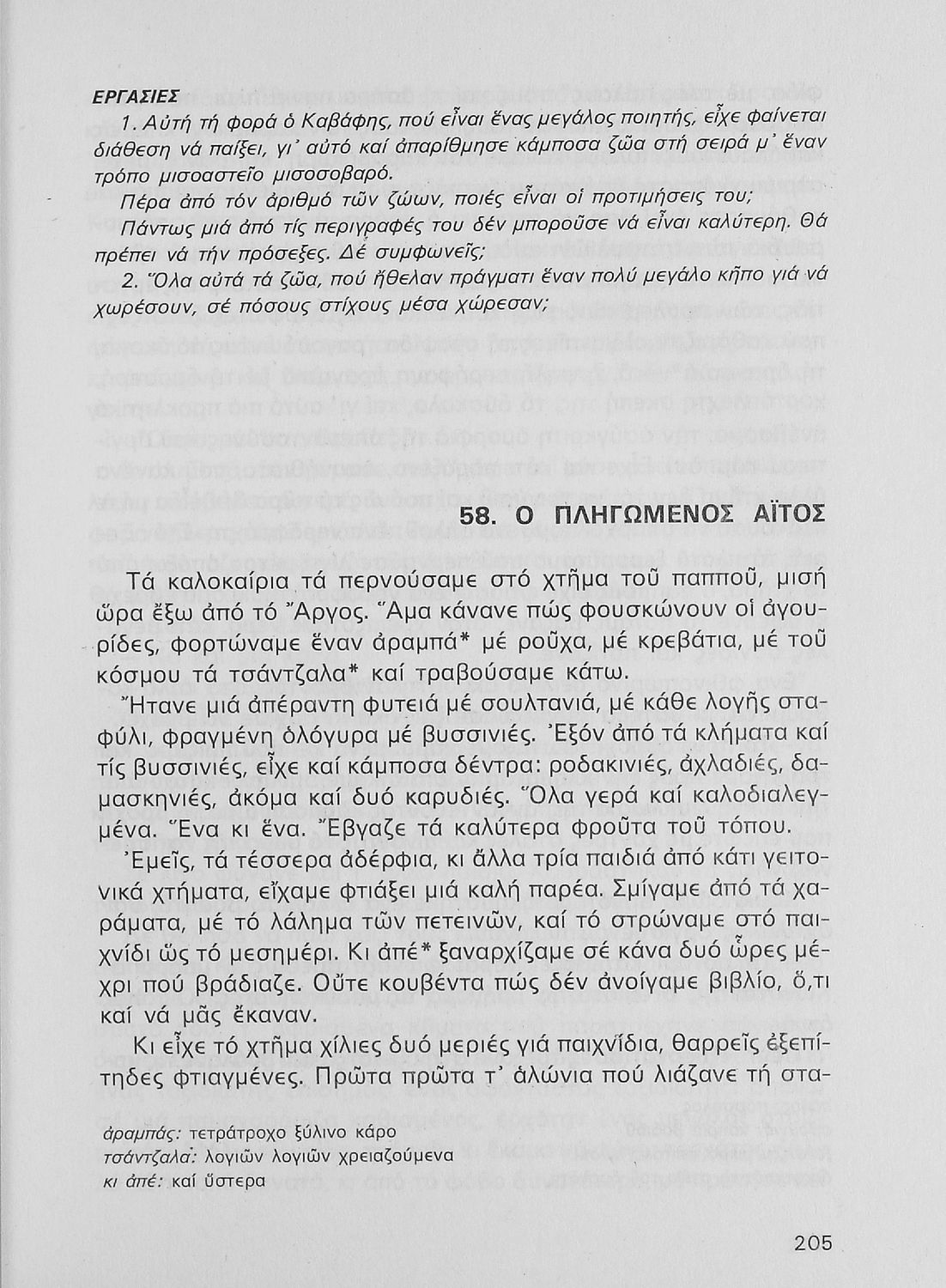 ΕΡΓΑΣΙΕΣ

1. Αὐτή τή φορά ὁ Καβάφης, πού εἶναι ἕνας μεγάλος ποιητής, εἶχε φαίνεται διάθεση νά παίξει, γι' αὐτό καί ἀπαρίθμησε κάμποσα ζῶα στή σειρά μ' ἕναν τρόπο μισοαστεῖο μισοσοβαρό.

Πέρα ἀπό τόν ἀριθμό τῶν ζώων, ποιές εἶναι οἱ προτιμήσεις του;

Πάντως μιά ἀπό τίς περιγραφές του δέν μποροῦσε νά εἶναι καλύτερη. Θά πρέπει νά τήν πρόσεξες. Δέ συμφωνεῖς;

2. Ὅλα αὐτά τά ζῶα, πού ἤθελαν πράγματι ἕναν πολύ μεγάλο κῆπο γιά νά χωρέσουν, σέ πόσους στίχους μέσα χώρεσαν;

58. Ο ΠΛΗΓΩΜΕΝΟΣ ΑΪΤΟΣ

Τά καλοκαίρια τά περνούσαμε στό χτῆμα τοῦ παπποῦ, μισή ὥρα ἔξω ἀπό τό Ἄργος. Ἅμα κάνανε πώς φουσκώνουν οἱ ἀγουρίδες, φορτώναμε ἕναν ἀραμπά* μέ ροῦχα, μέ κρεβάτια, μέ τοῦ κόσμου τά τσάντζαλα* καί τραβούσαμε κάτω.

Ἤτανε μιά ἀπέραντη φυτειά μέ σουλτανιά, μέ κάθε λογῆς σταφύλι, φραγμένη ὁλόγυρα μέ βυσσινιές. Ἐξόν ἀπό τά κλήματα καί τίς βυσσινιές, εἶχε καί κάμποσα δέντρα: ροδακινιές, ἀχλαδιές, δαμασκηνιές, ἀκόμα καί δυό καρυδιές. Ὅλα γερά καί καλοδιαλεγμένα. Ἕνα κι ἕνα. Ἔβγαζε τά καλύτερα φροῦτα τοῦ τόπου.

Ἐμεῖς, τά τέσσερα ἀδέρφια, κι ἄλλα τρία παιδιά ἀπό κάτι γειτονικά χτήματα, εἴχαμε φτιάξει μιά καλή παρέα. Σμίγαμε ἀπό τά χαράματα, μέ τό λάλημα τῶν πετεινῶν, καί τό στρώναμε στό παιχνίδι ὥς τό μεσημέρι. Κι ἀπέ* ξαναρχίζαμε σέ κάνα δυό ὧρες μέχρι πού βράδιαζε. Οὔτε κουβέντα πώς δέν ἀνοίγαμε βιβλίο, ὅ,τι καί νά μᾶς ἔκαναν.

Κι εἶχε τό χτῆμα χίλιες δυό μεριές γιά παιχνίδια, θαρρεῖς ἐξεπίτηδες φτιαγμένες. Πρῶτα πρῶτα τ' ἁλώνια πού λιάζανε τή στα-

ἀραμπάς: τετράτροχο ξύλινο κάρο
τσάντζαλα: λογιῶν λογιῶν χρειαζούμενα
κι ἀπέ: καί ὕστερα

205